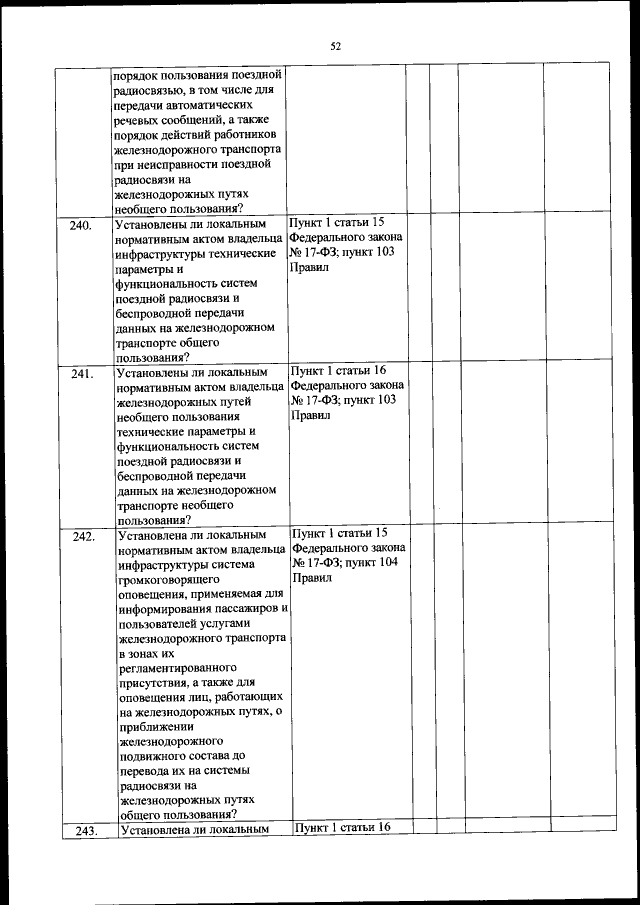 52

| | | | | | | |
|---|---|---|---|---|---|---|
| | порядок пользования поездной радиосвязью, в том числе для передачи автоматических речевых сообщений, а также порядок действий работников железнодорожного транспорта при неисправности поездной радиосвязи на железнодорожных путях необщего пользования? | | | | | |
| 240. | Установлены ли локальным нормативным актом владельца инфраструктуры технические параметры и функциональность систем поездной радиосвязи и беспроводной передачи данных на железнодорожном транспорте общего пользования? | Пункт 1 статьи 15 Федерального закона № 17-ФЗ; пункт 103 Правил | | | | |
| 241. | Установлены ли локальным нормативным актом владельца железнодорожных путей необщего пользования технические параметры и функциональность систем поездной радиосвязи и беспроводной передачи данных на железнодорожном транспорте необщего пользования? | Пункт 1 статьи 16 Федерального закона № 17-ФЗ; пункт 103 Правил | | | | |
| 242. | Установлена ли локальным нормативным актом владельца инфраструктуры система громкоговорящего оповещения, применяемая для информирования пассажиров и пользователей услугами железнодорожного транспорта в зонах их регламентированного присутствия, а также для оповещения лиц, работающих на железнодорожных путях, о приближении железнодорожного подвижного состава до перевода их на системы радиосвязи на железнодорожных путях общего пользования? | Пункт 1 статьи 15 Федерального закона № 17-ФЗ; пункт 104 Правил | | | | |
| 243. | Установлена ли локальным | Пункт 1 статьи 16 | | | | |